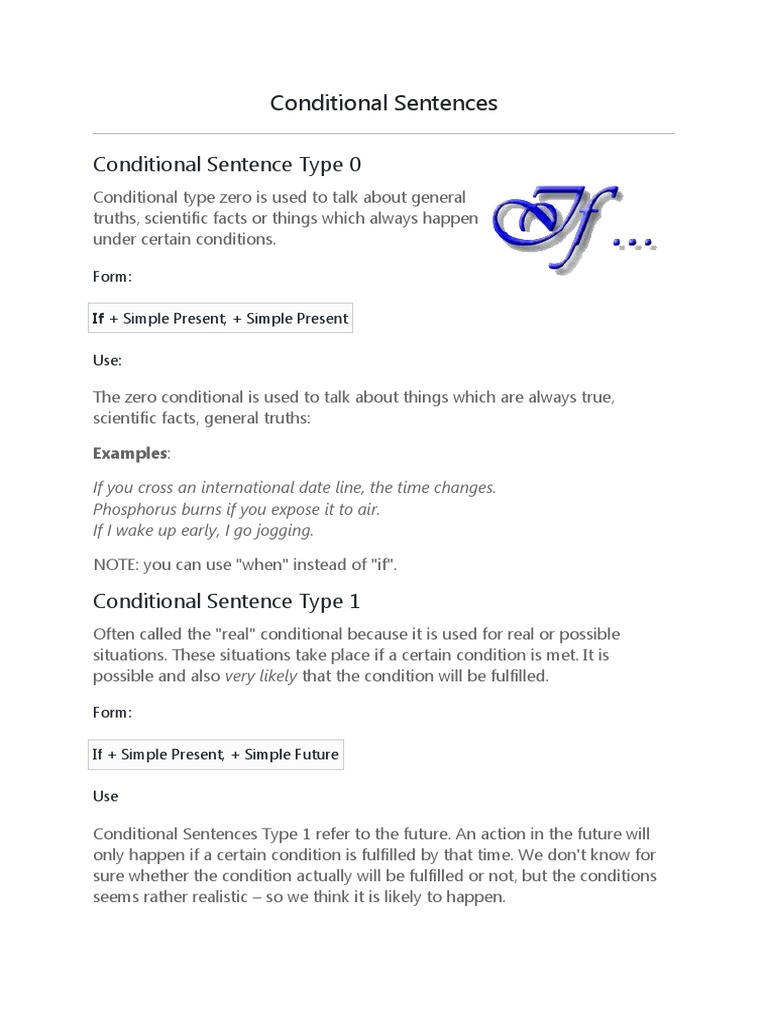 Conditional Sentences

Conditional Sentence Type 0

Conditional type zero is used to talk about general truths, scientific facts or things which always happen under certain conditions.

If...

Form:

If + Simple Present, + Simple Present

Use:

The zero conditional is used to talk about things which are always true, scientific facts, general truths:

Examples:

If you cross an international date line, the time changes.
Phosphorus burns if you expose it to air.
If I wake up early, I go jogging.

NOTE: you can use "when" instead of "if".

Conditional Sentence Type 1

Often called the "real" conditional because it is used for real or possible situations. These situations take place if a certain condition is met. It is possible and also very likely that the condition will be fulfilled.

Form:

If + Simple Present, + Simple Future

Use

Conditional Sentences Type 1 refer to the future. An action in the future will only happen if a certain condition is fulfilled by that time. We don't know for sure whether the condition actually will be fulfilled or not, but the conditions seems rather realistic – so we think it is likely to happen.